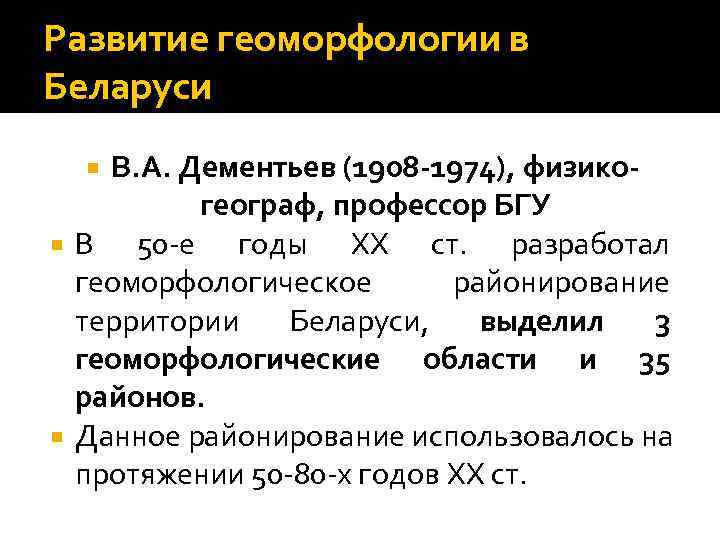 Развитие геоморфологии в Беларуси

В.А. Дементьев (1908-1974), физико-географ, профессор БГУ

В 50-е годы XX ст. разработал геоморфологическое районирование территории Беларуси, выделил 3 геоморфологические области и 35 районов.

Данное районирование использовалось на протяжении 50-80-х годов XX ст.